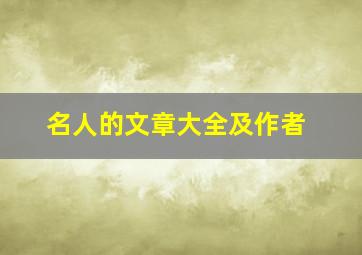 名人的文章大全及作者